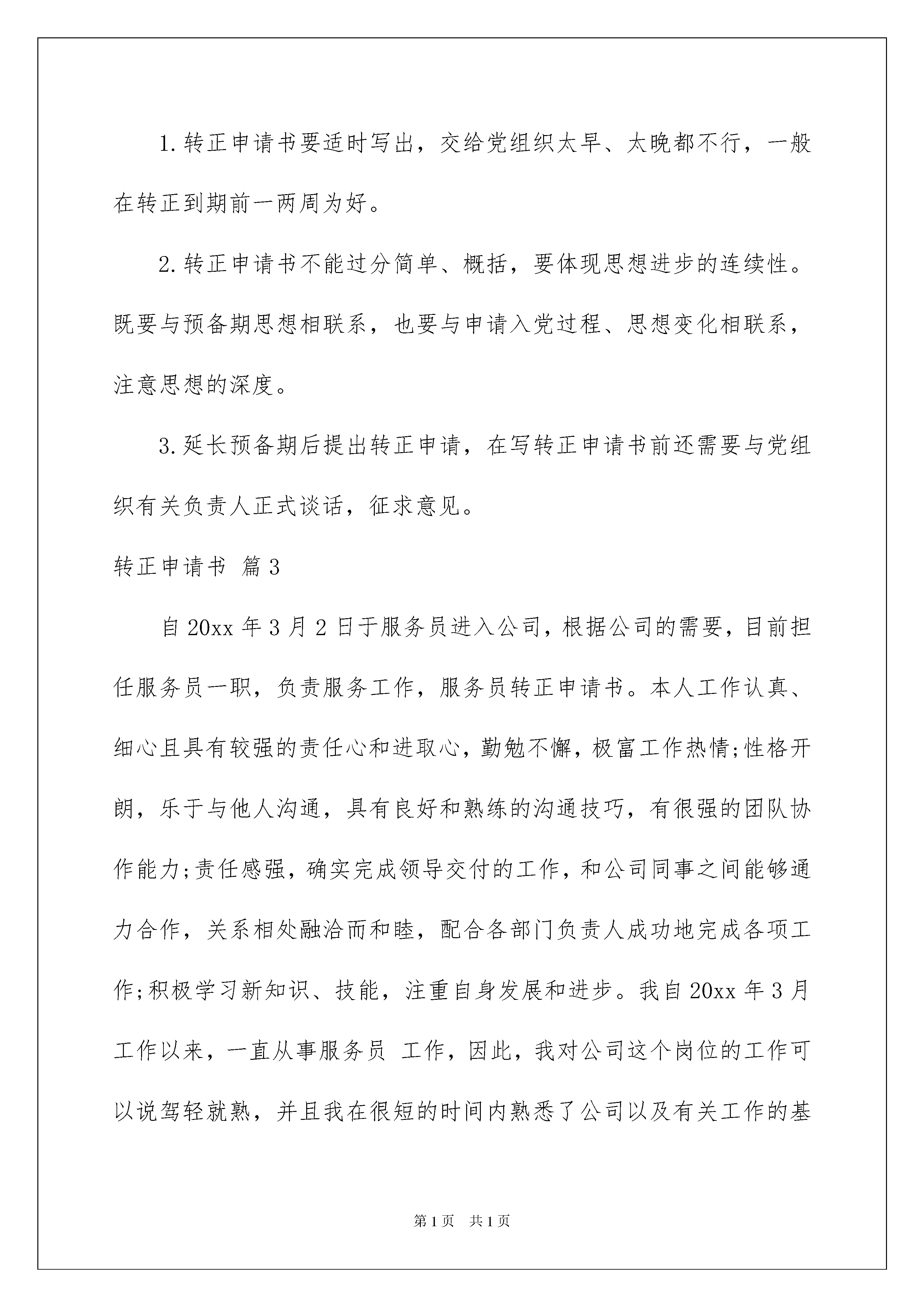 1.转正申请书要适时写出，交给党组织太早、太晚都不行，一般在转正到期前一两周为好。

2.转正申请书不能过分简单、概括，要体现思想进步的连续性。既要与预备期思想相联系，也要与申请入党过程、思想变化相联系，注意思想的深度。

3.延长预备期后提出转正申请，在写转正申请书前还需要与党组织有关负责人正式谈话，征求意见。

转正申请书 篇3

自20xx年3月2日于服务员进入公司，根据公司的需要，目前担任服务员一职，负责服务工作，服务员转正申请书。本人工作认真、细心且具有较强的责任心和进取心，勤勉不懈，极富工作热情;性格开朗，乐于与他人沟通，具有良好和熟练的沟通技巧，有很强的团队协作能力;责任感强，确实完成领导交付的工作，和公司同事之间能够通力合作，关系相处融洽而和睦，配合各部门负责人成功地完成各项工作;积极学习新知识、技能，注重自身发展和进步。我自20xx年3月工作以来，一直从事服务员 工作，因此，我对公司这个岗位的工作可以说驾轻就熟，并且我在很短的时间内熟悉了公司以及有关工作的基

第1页 共1页